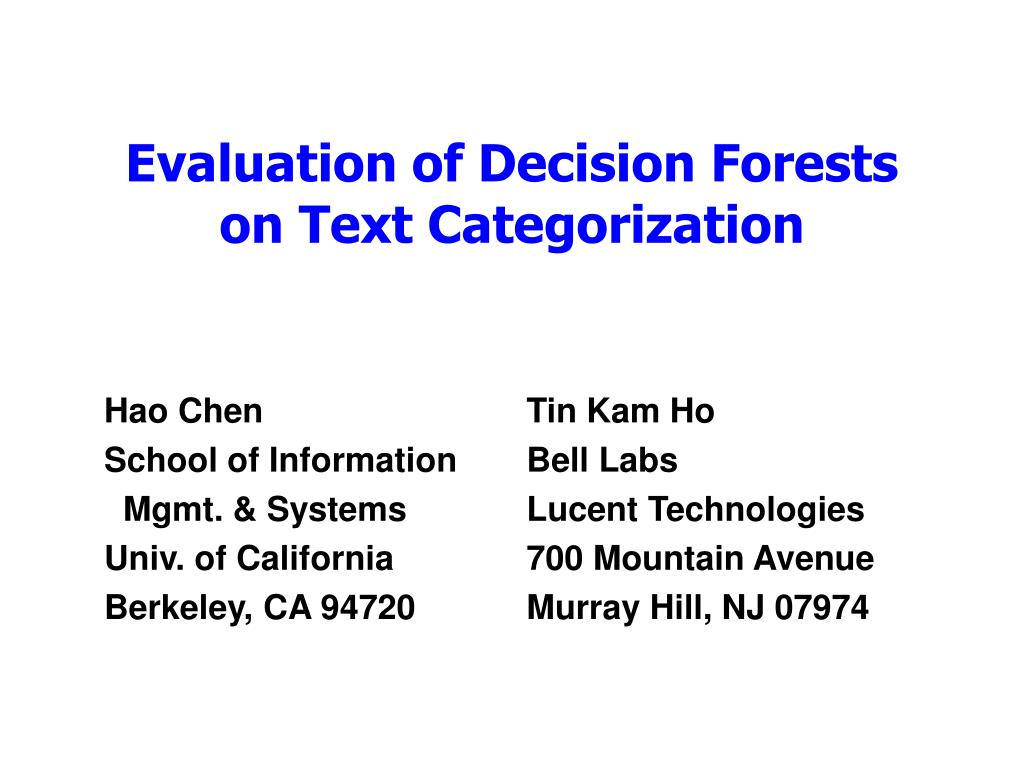 Evaluation of Decision Forests on Text Categorization

Hao Chen
School of Information
Mgmt. & Systems
Univ. of California
Berkeley, CA 94720

Tin Kam Ho
Bell Labs
Lucent Technologies
700 Mountain Avenue
Murray Hill, NJ 07974